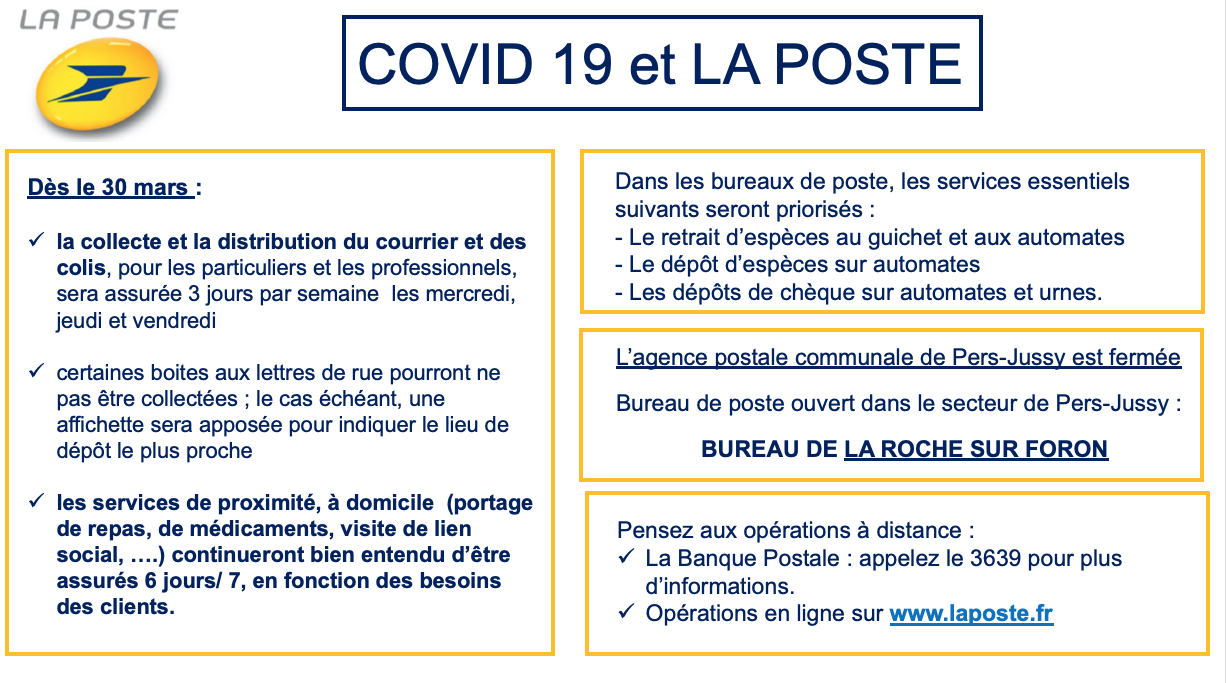 LA POSTE

COVID 19 et LA POSTE

Dès le 30 mars :

✓ la collecte et la distribution du courrier et des colis, pour les particuliers et les professionnels, sera assurée 3 jours par semaine les mercredi, jeudi et vendredi

✓ certaines boites aux lettres de rue pourront ne pas être collectées ; le cas échéant, une affichette sera apposée pour indiquer le lieu de dépôt le plus proche

✓ les services de proximité, à domicile (portage de repas, de médicaments, visite de lien social, ….) continueront bien entendu d'être assurés 6 jours/ 7, en fonction des besoins des clients.

Dans les bureaux de poste, les services essentiels suivants seront priorisés :
- Le retrait d'espèces au guichet et aux automates
- Le dépôt d'espèces sur automates
- Les dépôts de chèque sur automates et urnes.

L'agence postale communale de Pers-Jussy est fermée

Bureau de poste ouvert dans le secteur de Pers-Jussy :

BUREAU DE LA ROCHE SUR FORON

Pensez aux opérations à distance :
✓ La Banque Postale : appelez le 3639 pour plus d'informations.
✓ Opérations en ligne sur www.laposte.fr